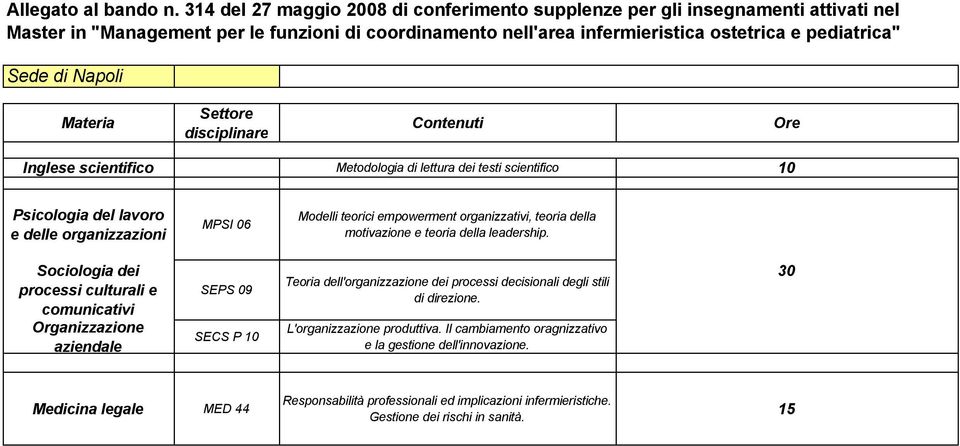 Allegato al bando n. 314 del 27 maggio 2008 di conferimento supplenze per gli insegnamenti attivati nel Master in "Management per le funzioni di coordinamento nell'area infermieristica ostetrica e pediatrica"

Sede di Napoli

| Materia | Settore disciplinare | Contenuti | Ore |
|---|---|---|---|
| Inglese scientifico | | Metodologia di lettura dei testi scientifico | 10 |
| Psicologia del lavoro e delle organizzazioni | MPSI 06 | Modelli teorici empowerment organizzativi, teoria della motivazione e teoria della leadership. | 30 |
| Sociologia dei processi culturali e comunicativi | SEPS 09 | Teoria dell'organizzazione dei processi decisionali degli stili di direzione. | |
| Organizzazione aziendale | SECS P 10 | L'organizzazione produttiva. Il cambiamento oragnizzativo e la gestione dell'innovazione. | |
| Medicina legale | MED 44 | Responsabilità professionali ed implicazioni infermieristiche. Gestione dei rischi in sanità. | 15 |